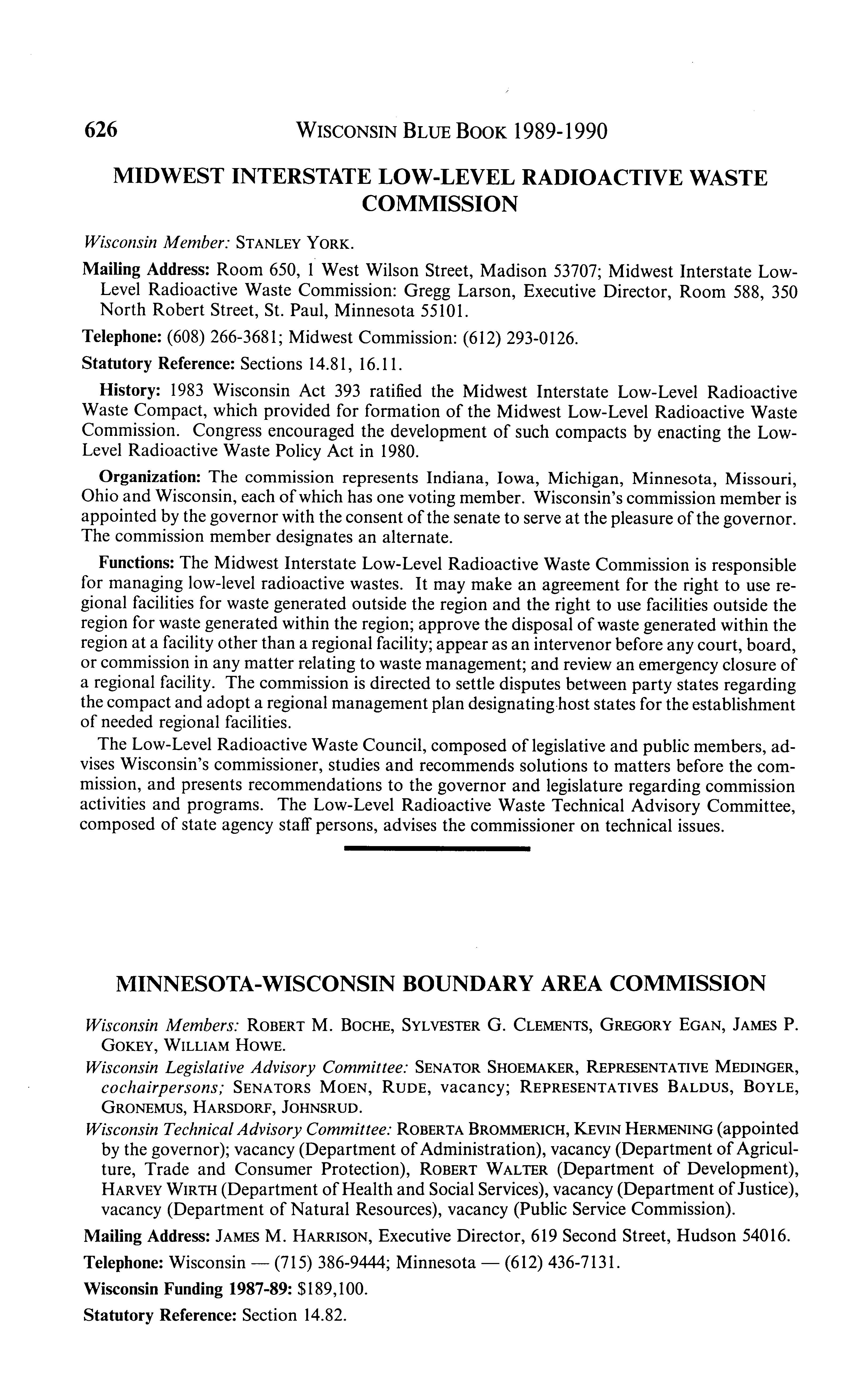 626 WISCONSIN BLUE BOOK 1989-1990

MIDWEST INTERSTATE LOW-LEVEL RADIOACTIVE WASTE COMMISSION

Wisconsin Member: STANLEY YORK.

Mailing Address: Room 650, 1 West Wilson Street, Madison 53707; Midwest Interstate Low-Level Radioactive Waste Commission: Gregg Larson, Executive Director, Room 588, 350 North Robert Street, St. Paul, Minnesota 55101.

Telephone: (608) 266-3681; Midwest Commission: (612) 293-0126.

Statutory Reference: Sections 14.81, 16.11.

History: 1983 Wisconsin Act 393 ratified the Midwest Interstate Low-Level Radioactive Waste Compact, which provided for formation of the Midwest Low-Level Radioactive Waste Commission. Congress encouraged the development of such compacts by enacting the Low-Level Radioactive Waste Policy Act in 1980.

Organization: The commission represents Indiana, Iowa, Michigan, Minnesota, Missouri, Ohio and Wisconsin, each of which has one voting member. Wisconsin's commission member is appointed by the governor with the consent of the senate to serve at the pleasure of the governor. The commission member designates an alternate.

Functions: The Midwest Interstate Low-Level Radioactive Waste Commission is responsible for managing low-level radioactive wastes. It may make an agreement for the right to use regional facilities for waste generated outside the region and the right to use facilities outside the region for waste generated within the region; approve the disposal of waste generated within the region at a facility other than a regional facility; appear as an intervenor before any court, board, or commission in any matter relating to waste management; and review an emergency closure of a regional facility. The commission is directed to settle disputes between party states regarding the compact and adopt a regional management plan designating host states for the establishment of needed regional facilities.

The Low-Level Radioactive Waste Council, composed of legislative and public members, advises Wisconsin's commissioner, studies and recommends solutions to matters before the commission, and presents recommendations to the governor and legislature regarding commission activities and programs. The Low-Level Radioactive Waste Technical Advisory Committee, composed of state agency staff persons, advises the commissioner on technical issues.

MINNESOTA-WISCONSIN BOUNDARY AREA COMMISSION

Wisconsin Members: ROBERT M. BOCHE, SYLVESTER G. CLEMENTS, GREGORY EGAN, JAMES P. GOKEY, WILLIAM HOWE.

Wisconsin Legislative Advisory Committee: SENATOR SHOEMAKER, REPRESENTATIVE MEDINGER, cochairpersons; SENATORS MOEN, RUDE, vacancy; REPRESENTATIVES BALDUS, BOYLE, GRONEMUS, HARSDORF, JOHNSRUD.

Wisconsin Technical Advisory Committee: ROBERTA BROMMERICH, KEVIN HERMENING (appointed by the governor); vacancy (Department of Administration), vacancy (Department of Agriculture, Trade and Consumer Protection), ROBERT WALTER (Department of Development), HARVEY WIRTH (Department of Health and Social Services), vacancy (Department of Justice), vacancy (Department of Natural Resources), vacancy (Public Service Commission).

Mailing Address: JAMES M. HARRISON, Executive Director, 619 Second Street, Hudson 54016.

Telephone: Wisconsin — (715) 386-9444; Minnesota — (612) 436-7131.

Wisconsin Funding 1987-89: $189,100.

Statutory Reference: Section 14.82.